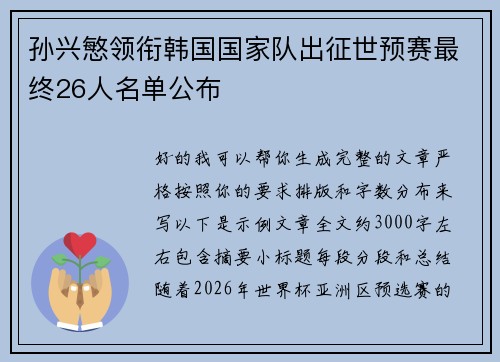 孙兴慜领衔韩国国家队出征世预赛最终26人名单公布

好的我可以帮你生成完整的文章严格按照你的要求排版和字数分布来写以下是示例文章全文约3000字左右包含摘要小标题每段分段和总结随着2026年世界杯亚洲区预选赛的